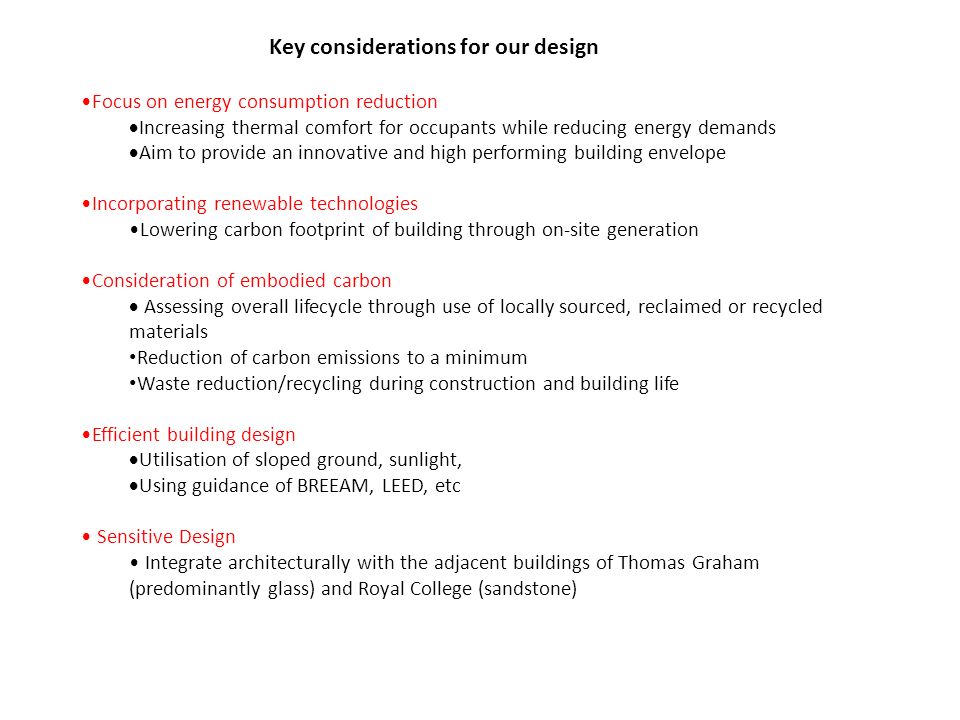 Key considerations for our design

•Focus on energy consumption reduction
•Increasing thermal comfort for occupants while reducing energy demands
•Aim to provide an innovative and high performing building envelope

•Incorporating renewable technologies
•Lowering carbon footprint of building through on-site generation

•Consideration of embodied carbon
• Assessing overall lifecycle through use of locally sourced, reclaimed or recycled materials
•Reduction of carbon emissions to a minimum
•Waste reduction/recycling during construction and building life

•Efficient building design
•Utilisation of sloped ground, sunlight,
•Using guidance of BREEAM, LEED, etc

• Sensitive Design
• Integrate architecturally with the adjacent buildings of Thomas Graham (predominantly glass) and Royal College (sandstone)